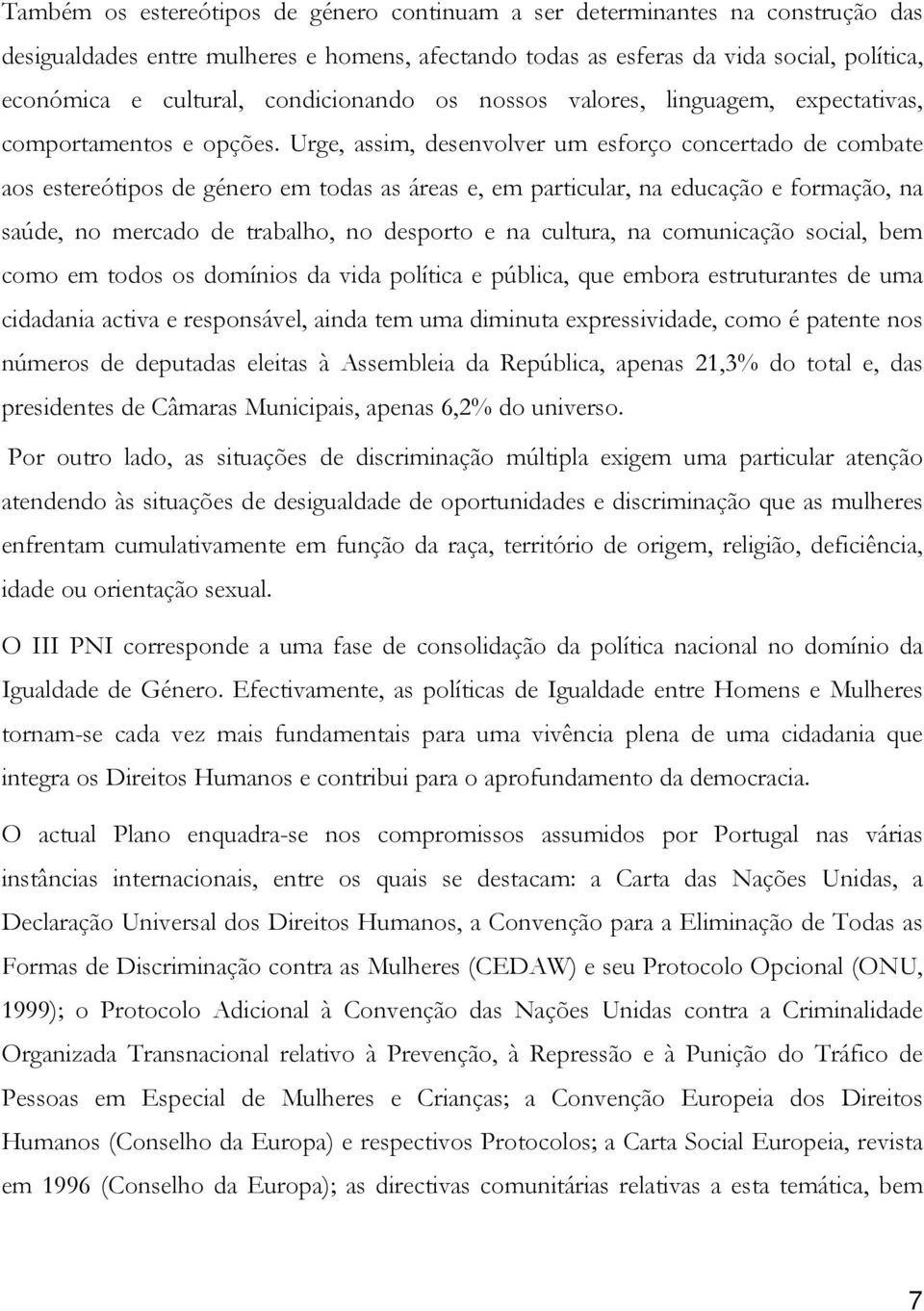 Também os estereótipos de género continuam a ser determinantes na construção das desigualdades entre mulheres e homens, afectando todas as esferas da vida social, política, económica e cultural, condicionando os nossos valores, linguagem, expectativas, comportamentos e opções. Urge, assim, desenvolver um esforço concertado de combate aos estereótipos de género em todas as áreas e, em particular, na educação e formação, na saúde, no mercado de trabalho, no desporto e na cultura, na comunicação social, bem como em todos os domínios da vida política e pública, que embora estruturantes de uma cidadania activa e responsável, ainda tem uma diminuta expressividade, como é patente nos números de deputadas eleitas à Assembleia da República, apenas 21,3% do total e, das presidentes de Câmaras Municipais, apenas 6,2% do universo.

Por outro lado, as situações de discriminação múltipla exigem uma particular atenção atendendo às situações de desigualdade de oportunidades e discriminação que as mulheres enfrentam cumulativamente em função da raça, território de origem, religião, deficiência, idade ou orientação sexual.

O III PNI corresponde a uma fase de consolidação da política nacional no domínio da Igualdade de Género. Efectivamente, as políticas de Igualdade entre Homens e Mulheres tornam-se cada vez mais fundamentais para uma vivência plena de uma cidadania que integra os Direitos Humanos e contribui para o aprofundamento da democracia.

O actual Plano enquadra-se nos compromissos assumidos por Portugal nas várias instâncias internacionais, entre os quais se destacam: a Carta das Nações Unidas, a Declaração Universal dos Direitos Humanos, a Convenção para a Eliminação de Todas as Formas de Discriminação contra as Mulheres (CEDAW) e seu Protocolo Opcional (ONU, 1999); o Protocolo Adicional à Convenção das Nações Unidas contra a Criminalidade Organizada Transnacional relativo à Prevenção, à Repressão e à Punição do Tráfico de Pessoas em Especial de Mulheres e Crianças; a Convenção Europeia dos Direitos Humanos (Conselho da Europa) e respectivos Protocolos; a Carta Social Europeia, revista em 1996 (Conselho da Europa); as directivas comunitárias relativas a esta temática, bem

7